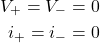 $V_+ = V_- = 0$

$i_+ = i_- = 0$